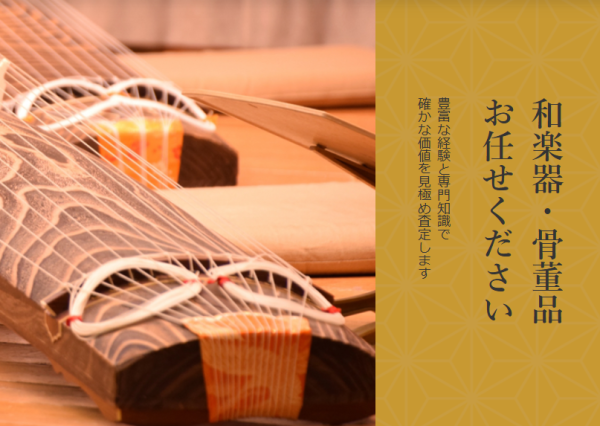 和楽器・骨董品
お任せください

豊富な経験と専門知識で
確かな価値を見極め査定します